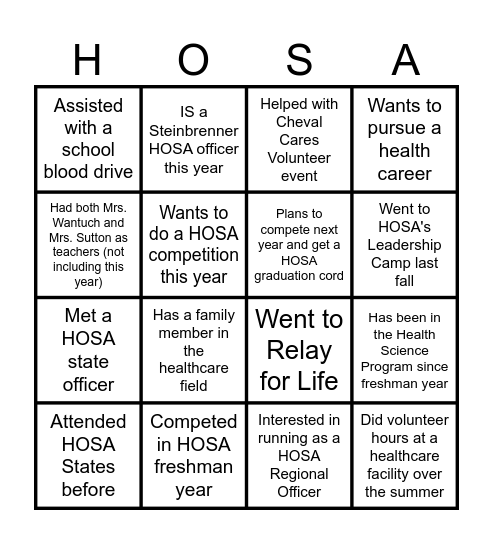 | H | O | S | A |
|---|---|---|---|
| Assisted with a school blood drive | IS a Steinbrenner HOSA officer this year | Helped with Cheval Cares Volunteer event | Wants to pursue a health career |
| Had both Mrs. Wantuch and Mrs. Sutton as teachers (not including this year) | Wants to do a HOSA competition this year | Plans to compete next year and get a HOSA graduation cord | Went to HOSA's Leadership Camp last fall |
| Met a HOSA state officer | Has a family member in the healthcare field | Went to Relay for Life | Has been in the Health Science Program since freshman year |
| Attended HOSA States before | Competed in HOSA freshman year | Interested in running as a HOSA Regional Officer | Did volunteer hours at a healthcare facility over the summer |